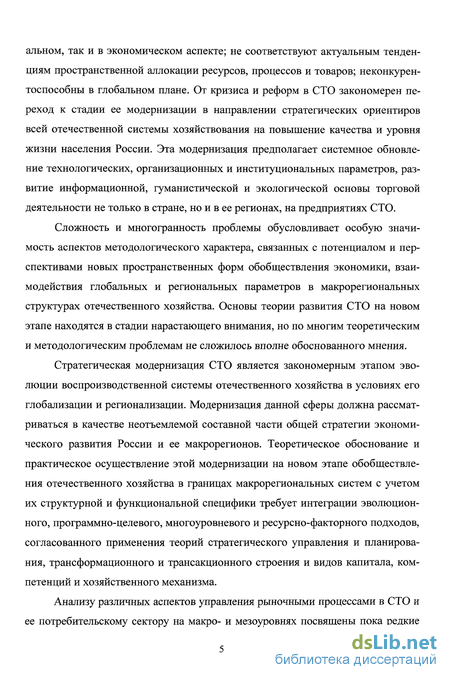 альном, так и в экономическом аспекте; не соответствуют актуальным тенденциям пространственной аллокации ресурсов, процессов и товаров; неконкурентоспособны в глобальном плане. От кризиса и реформ в СТО закономерен переход к стадии ее модернизации в направлении стратегических ориентиров всей отечественной системы хозяйствования на повышение качества и уровня жизни населения России. Эта модернизация предполагает системное обновление технологических, организационных и институциональных параметров, развитие информационной, гуманистической и экологической основы торговой деятельности не только в стране, но и в ее регионах, на предприятиях СТО.

Сложность и многогранность проблемы обусловливает особую значимость аспектов методологического характера, связанных с потенциалом и перспективами новых пространственных форм обобществления экономики, взаимодействия глобальных и региональных параметров в макрорегиональных структурах отечественного хозяйства. Основы теории развития СТО на новом этапе находятся в стадии нарастающего внимания, но по многим теоретическим и методологическим проблемам не сложилось вполне обоснованного мнения.

Стратегическая модернизация СТО является закономерным этапом эволюции воспроизводственной системы отечественного хозяйства в условиях его глобализации и регионализации. Модернизация данной сферы должна рассматриваться в качестве неотъемлемой составной части общей стратегии экономического развития России и ее макрорегионов. Теоретическое обоснование и практическое осуществление этой модернизации на новом этапе обобществления отечественного хозяйства в границах макрорегиональных систем с учетом их структурной и функциональной специфики требует интеграции эволюционного, программно-целевого, многоуровневого и ресурсно-факторного подходов, согласованного применения теорий стратегического управления и планирования, трансформационного и трансакционного строения и видов капитала, компетенций и хозяйственного механизма.

Анализу различных аспектов управления рыночными процессами в СТО и ее потребительскому сектору на макро- и мезоуровнях посвящены пока редкие

5

dsLib.net
библиотека диссертаций